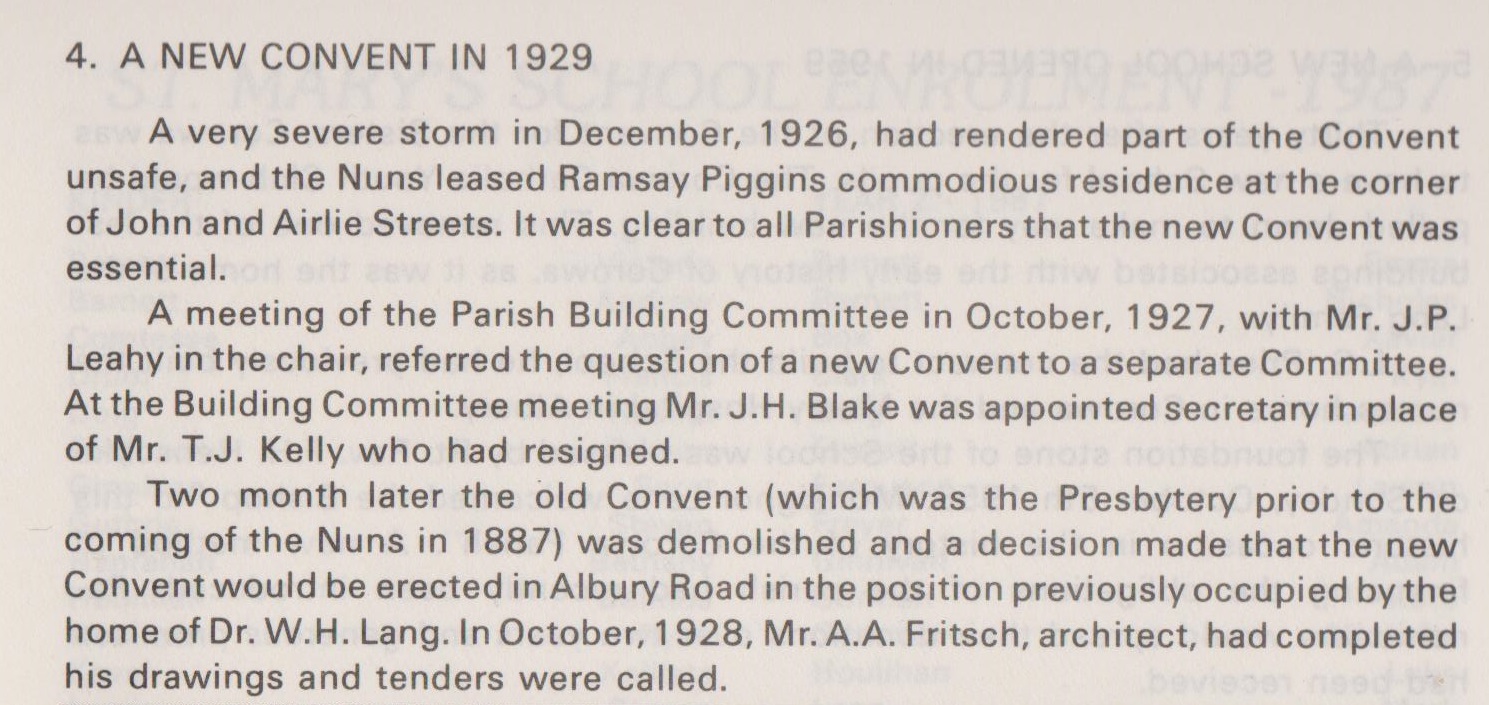 4. A NEW CONVENT IN 1929

A very severe storm in December, 1926, had rendered part of the Convent unsafe, and the Nuns leased Ramsay Piggins commodious residence at the corner of John and Airlie Streets. It was clear to all Parishioners that the new Convent was essential.

A meeting of the Parish Building Committee in October, 1927, with Mr. J.P. Leahy in the chair, referred the question of a new Convent to a separate Committee. At the Building Committee meeting Mr. J.H. Blake was appointed secretary in place of Mr. T.J. Kelly who had resigned.

Two month later the old Convent (which was the Presbytery prior to the coming of the Nuns in 1887) was demolished and a decision made that the new Convent would be erected in Albury Road in the position previously occupied by the home of Dr. W.H. Lang. In October, 1928, Mr. A.A. Fritsch, architect, had completed his drawings and tenders were called.